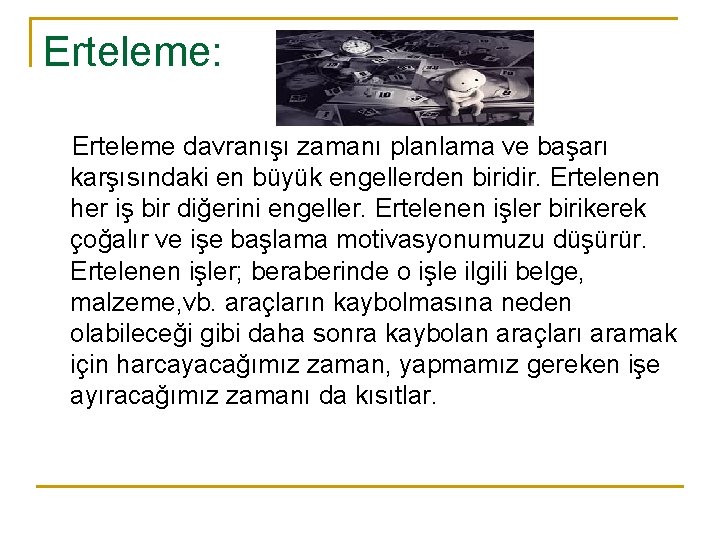 Erteleme:

Erteleme davranışı zamanı planlama ve başarı karşısındaki en büyük engellerden biridir. Ertelenen her iş bir diğerini engeller. Ertelenen işler birikerek çoğalır ve işe başlama motivasyonumuzu düşürür. Ertelenen işler; beraberinde o işle ilgili belge, malzeme,vb. araçların kaybolmasına neden olabileceği gibi daha sonra kaybolan araçları aramak için harcayacağımız zaman, yapmamız gereken işe ayıracağımız zamanı da kısıtlar.